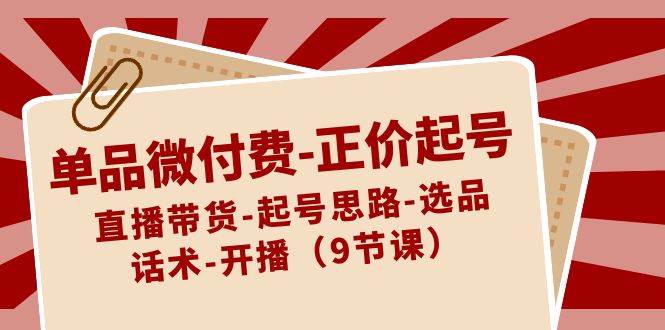 单品微付费-正价起号

直播带货-起号思路-选品话术-开播（9节课）